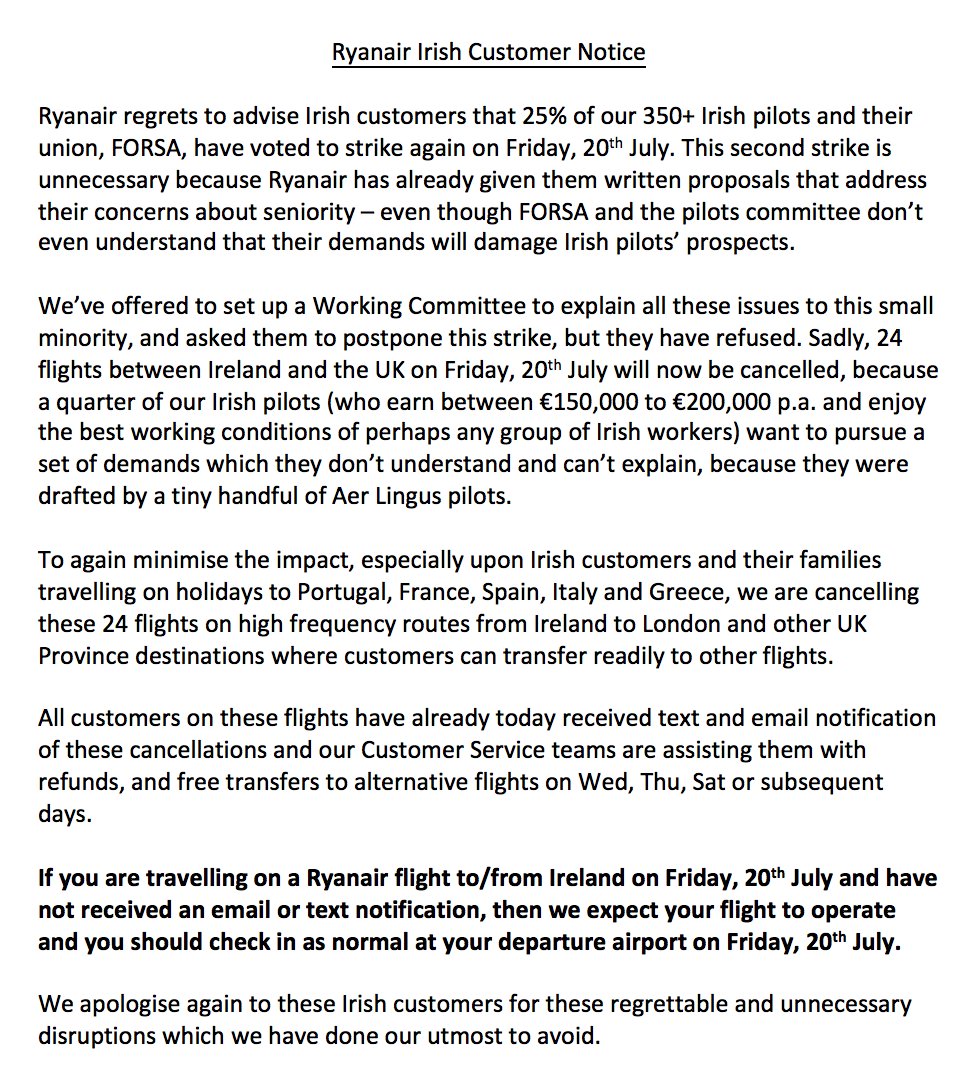 Ryanair Irish Customer Notice

Ryanair regrets to advise Irish customers that 25% of our 350+ Irish pilots and their union, FORSA, have voted to strike again on Friday, 20$^{th}$ July. This second strike is unnecessary because Ryanair has already given them written proposals that address their concerns about seniority – even though FORSA and the pilots committee don't even understand that their demands will damage Irish pilots' prospects.

We've offered to set up a Working Committee to explain all these issues to this small minority, and asked them to postpone this strike, but they have refused. Sadly, 24 flights between Ireland and the UK on Friday, 20$^{th}$ July will now be cancelled, because a quarter of our Irish pilots (who earn between €150,000 to €200,000 p.a. and enjoy the best working conditions of perhaps any group of Irish workers) want to pursue a set of demands which they don't understand and can't explain, because they were drafted by a tiny handful of Aer Lingus pilots.

To again minimise the impact, especially upon Irish customers and their families travelling on holidays to Portugal, France, Spain, Italy and Greece, we are cancelling these 24 flights on high frequency routes from Ireland to London and other UK Province destinations where customers can transfer readily to other flights.

All customers on these flights have already today received text and email notification of these cancellations and our Customer Service teams are assisting them with refunds, and free transfers to alternative flights on Wed, Thu, Sat or subsequent days.

If you are travelling on a Ryanair flight to/from Ireland on Friday, 20$^{th}$ July and have not received an email or text notification, then we expect your flight to operate and you should check in as normal at your departure airport on Friday, 20$^{th}$ July.

We apologise again to these Irish customers for these regrettable and unnecessary disruptions which we have done our utmost to avoid.